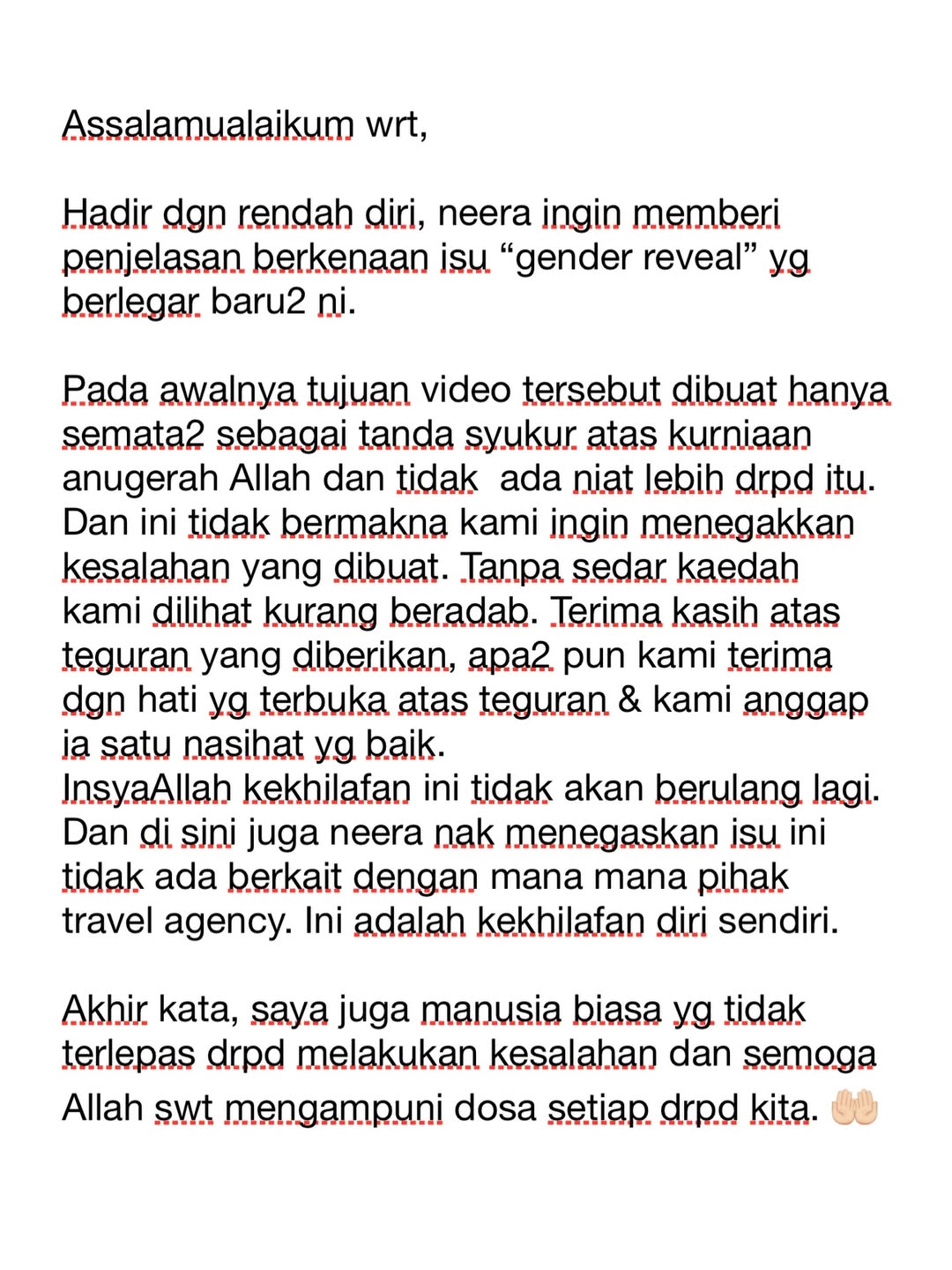 Assalamualaikum wrt,

Hadir dgn rendah diri, neera ingin memberi penjelasan berkenaan isu “gender reveal” yg berlegar baru2 ni.

Pada awalnya tujuan video tersebut dibuat hanya semata2 sebagai tanda syukur atas kurniaan anugerah Allah dan tidak  ada niat lebih drpd itu. Dan ini tidak bermakna kami ingin menegakkan kesalahan yang dibuat. Tanpa sedar kaedah kami dilihat kurang beradab. Terima kasih atas teguran yang diberikan, apa2 pun kami terima dgn hati yg terbuka atas teguran & kami anggap ia satu nasihat yg baik.
InsyaAllah kekhilafan ini tidak akan berulang lagi. Dan di sini juga neera nak menegaskan isu ini tidak ada berkait dengan mana mana pihak travel agency. Ini adalah kekhilafan diri sendiri.

Akhir kata, saya juga manusia biasa yg tidak terlepas drpd melakukan kesalahan dan semoga Allah swt mengampuni dosa setiap drpd kita. 🤲🏻